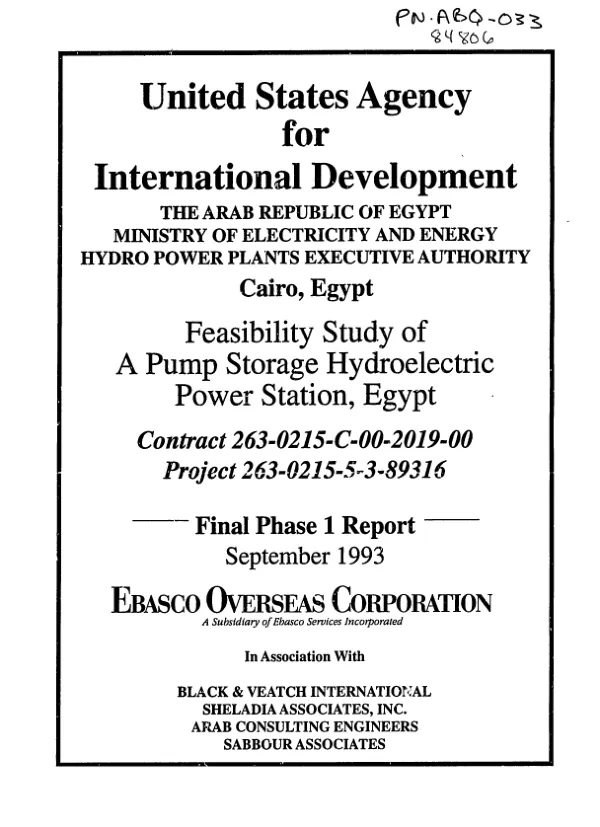 PN-ABQ-033
84806

United States Agency
for
International Development

THE ARAB REPUBLIC OF EGYPT
MINISTRY OF ELECTRICITY AND ENERGY
HYDRO POWER PLANTS EXECUTIVE AUTHORITY

Cairo, Egypt

Feasibility Study of
A Pump Storage Hydroelectric
Power Station, Egypt

Contract 263-0215-C-00-2019-00
Project 263-0215-5-3-89316

Final Phase 1 Report
September 1993

EBASCO OVERSEAS CORPORATION
A Subsidiary of Ebasco Services Incorporated

In Association With

BLACK & VEATCH INTERNATIONAL
SHELADIA ASSOCIATES, INC.
ARAB CONSULTING ENGINEERS
SABBOUR ASSOCIATES